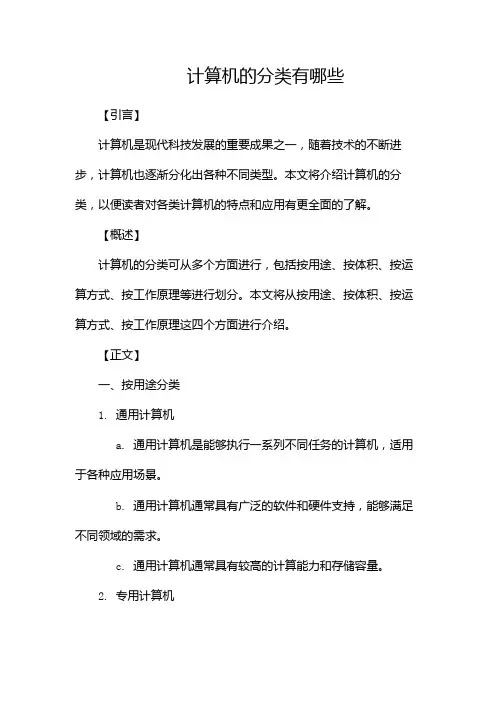 计算机的分类有哪些

【引言】

计算机是现代科技发展的重要成果之一，随着技术的不断进步，计算机也逐渐分化出各种不同类型。本文将介绍计算机的分类，以便读者对各类计算机的特点和应用有更全面的了解。

【概述】

计算机的分类可从多个方面进行，包括按用途、按体积、按运算方式、按工作原理等进行划分。本文将从按用途、按体积、按运算方式、按工作原理这四个方面进行介绍。

【正文】

一、按用途分类

1. 通用计算机

a. 通用计算机是能够执行一系列不同任务的计算机，适用于各种应用场景。

b. 通用计算机通常具有广泛的软件和硬件支持，能够满足不同领域的需求。

c. 通用计算机通常具有较高的计算能力和存储容量。

2. 专用计算机